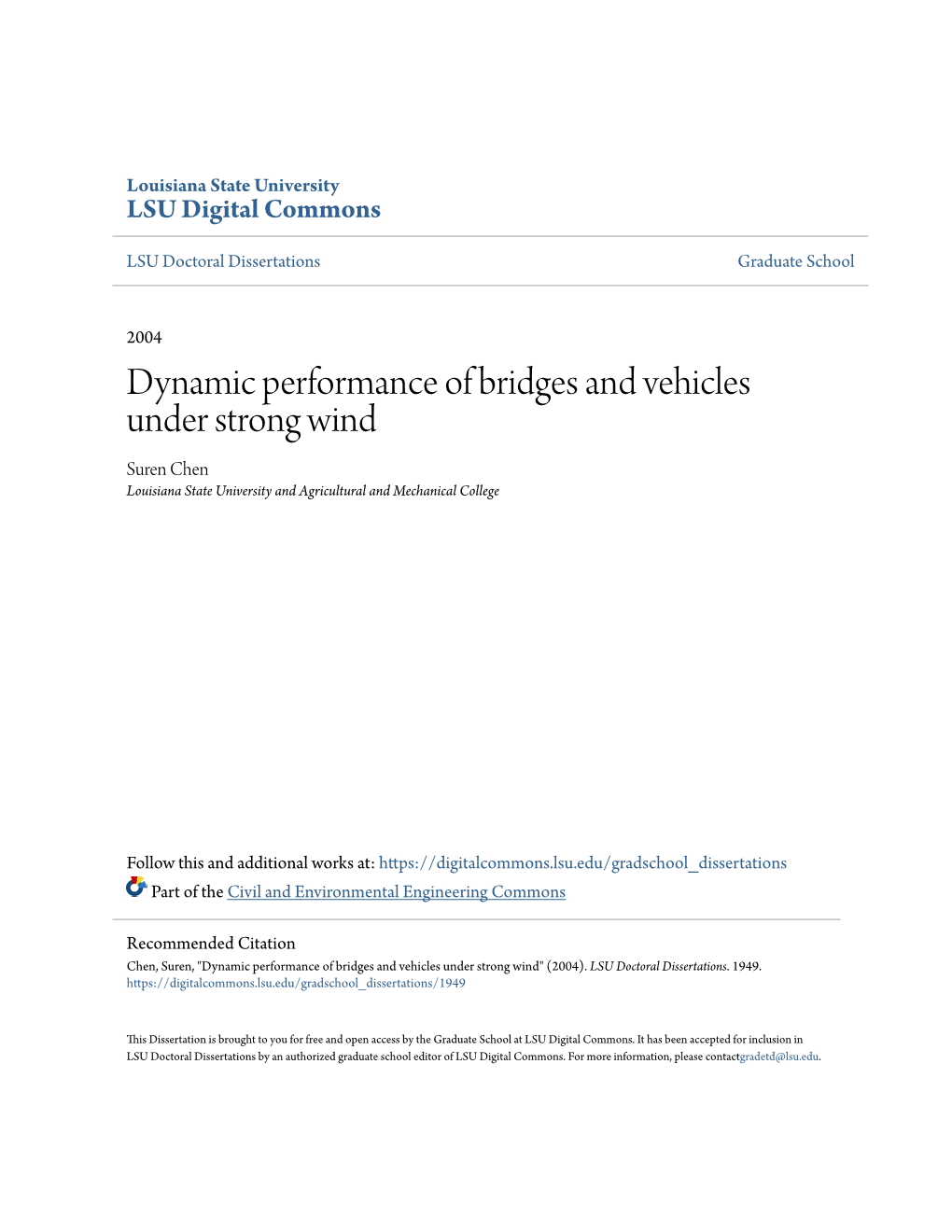 Louisiana State University
LSU Digital Commons

LSU Doctoral Dissertations

Graduate School

2004

Dynamic performance of bridges and vehicles under strong wind

Suren Chen
Louisiana State University and Agricultural and Mechanical College

Follow this and additional works at: https://digitalcommons.lsu.edu/gradschool_dissertations

Part of the Civil and Environmental Engineering Commons

Recommended Citation
Chen, Suren, "Dynamic performance of bridges and vehicles under strong wind" (2004). LSU Doctoral Dissertations. 1949.
https://digitalcommons.lsu.edu/gradschool_dissertations/1949

This Dissertation is brought to you for free and open access by the Graduate School at LSU Digital Commons. It has been accepted for inclusion in LSU Doctoral Dissertations by an authorized graduate school editor of LSU Digital Commons. For more information, please contactgradetd@lsu.edu.